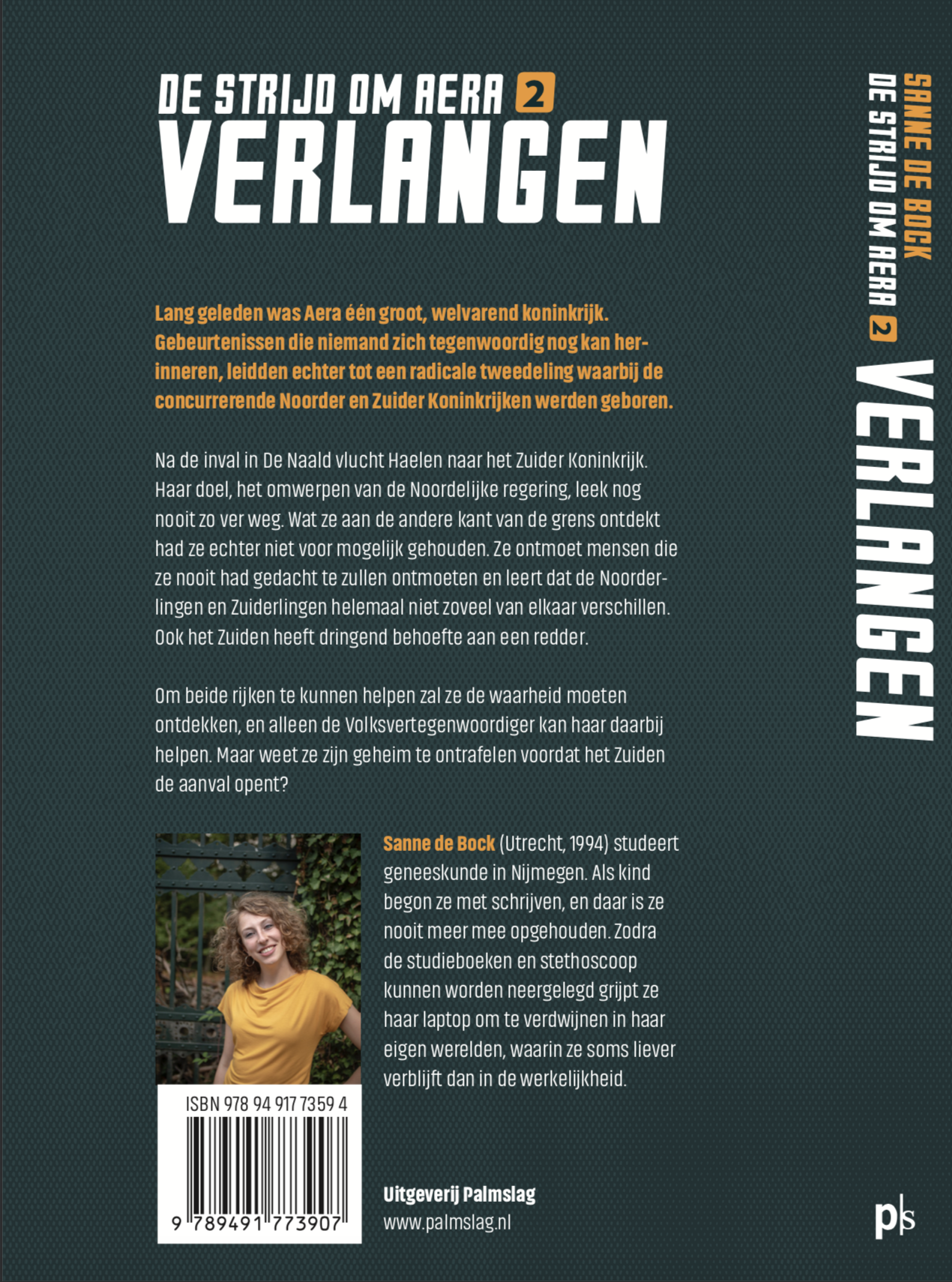 DE STRIJD OM AERA 2
VERLANGEN

Lang geleden was Aera één groot, welvarend koninkrijk. Gebeurtenissen die niemand zich tegenwoordig nog kan herinneren, leidden echter tot een radicale tweedeling waarbij de concurrerende Noorder en Zuider Koninkrijken werden geboren.

Na de inval in De Naald vlucht Haelen naar het Zuider Koninkrijk. Haar doel, het omwerpen van de Noordelijke regering, leek nog nooit zo ver weg. Wat ze aan de andere kant van de grens ontdekt had ze echter niet voor mogelijk gehouden. Ze ontmoet mensen die ze nooit had gedacht te zullen ontmoeten en leert dat de Noorderlingen en Zuiderlingen helemaal niet zoveel van elkaar verschillen. Ook het Zuiden heeft dringend behoefte aan een redder.

Om beide rijken te kunnen helpen zal ze de waarheid moeten ontdekken, en alleen de Volksvertegenwoordiger kan haar daarbij helpen. Maar weet ze zijn geheim te ontrafelen voordat het Zuiden de aanval opent?

Sanne de Bock (Utrecht, 1994) studeert geneeskunde in Nijmegen. Als kind begon ze met schrijven, en daar is ze nooit meer mee opgehouden. Zodra de studieboeken en stethoscoop kunnen worden neergelegd grijpt ze haar laptop om te verdwijnen in haar eigen werelden, waarin ze soms liever verblijft dan in de werkelijkheid.

ISBN 978 94 917 7359 4
9 789491 773907

Uitgeverij Palmslag
www.palmslag.nl

SANNE DE BOCK
DE STRIJD OM AERA 2
VERLANGEN

p|s